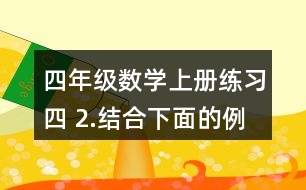 四年级数学上册练习四 2.结合下面的例